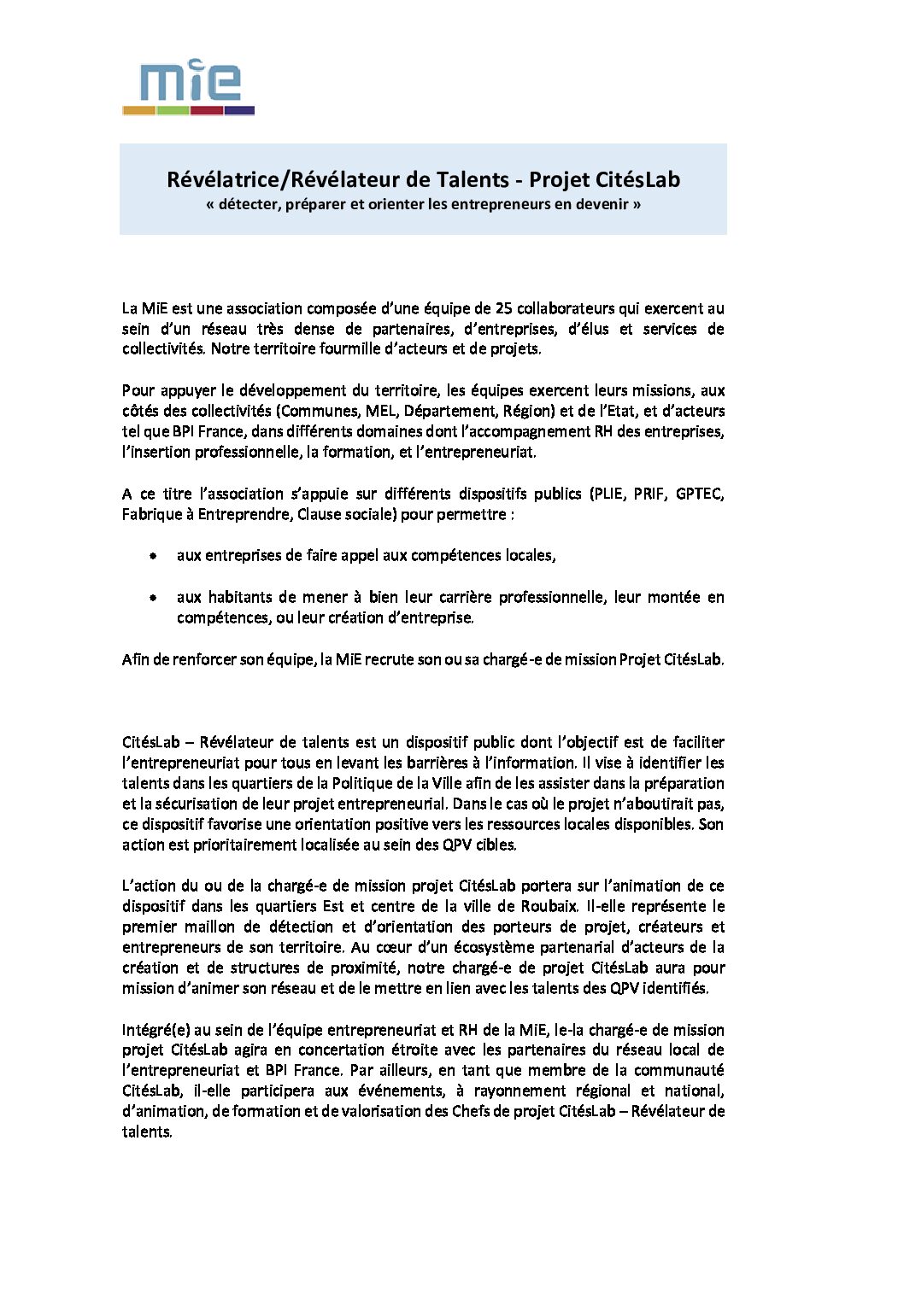 mie

Révélatrice/Révélateur de Talents - Projet CitésLab
« détecter, préparer et orienter les entrepreneurs en devenir »

La MiE est une association composée d'une équipe de 25 collaborateurs qui exercent au sein d'un réseau très dense de partenaires, d'entreprises, d'élus et services de collectivités. Notre territoire fourmille d'acteurs et de projets.

Pour appuyer le développement du territoire, les équipes exercent leurs missions, aux côtés des collectivités (Communes, MEL, Département, Région) et de l'Etat, et d'acteurs tel que BPI France, dans différents domaines dont l'accompagnement RH des entreprises, l'insertion professionnelle, la formation, et l'entrepreneuriat.

A ce titre l'association s'appuie sur différents dispositifs publics (PLIE, PRIF, GPTEC, Fabrique à Entreprendre, Clause sociale) pour permettre :

• aux entreprises de faire appel aux compétences locales,

• aux habitants de mener à bien leur carrière professionnelle, leur montée en compétences, ou leur création d'entreprise.

Afin de renforcer son équipe, la MiE recrute son ou sa chargé-e de mission Projet CitésLab.

CitésLab – Révélateur de talents est un dispositif public dont l'objectif est de faciliter l'entrepreneuriat pour tous en levant les barrières à l'information. Il vise à identifier les talents dans les quartiers de la Politique de la Ville afin de les assister dans la préparation et la sécurisation de leur projet entrepreneurial. Dans le cas où le projet n'aboutirait pas, ce dispositif favorise une orientation positive vers les ressources locales disponibles. Son action est prioritairement localisée au sein des QPV cibles.

L'action du ou de la chargé-e de mission projet CitésLab portera sur l'animation de ce dispositif dans les quartiers Est et centre de la ville de Roubaix. Il-elle représente le premier maillon de détection et d'orientation des porteurs de projet, créateurs et entrepreneurs de son territoire. Au cœur d'un écosystème partenarial d'acteurs de la création et de structures de proximité, notre chargé-e de projet CitésLab aura pour mission d'animer son réseau et de le mettre en lien avec les talents des QPV identifiés.

Intégré(e) au sein de l'équipe entrepreneuriat et RH de la MiE, le-la chargé-e de mission projet CitésLab agira en concertation étroite avec les partenaires du réseau local de l'entrepreneuriat et BPI France. Par ailleurs, en tant que membre de la communauté CitésLab, il-elle participera aux événements, à rayonnement régional et national, d'animation, de formation et de valorisation des Chefs de projet CitésLab – Révélateur de talents.